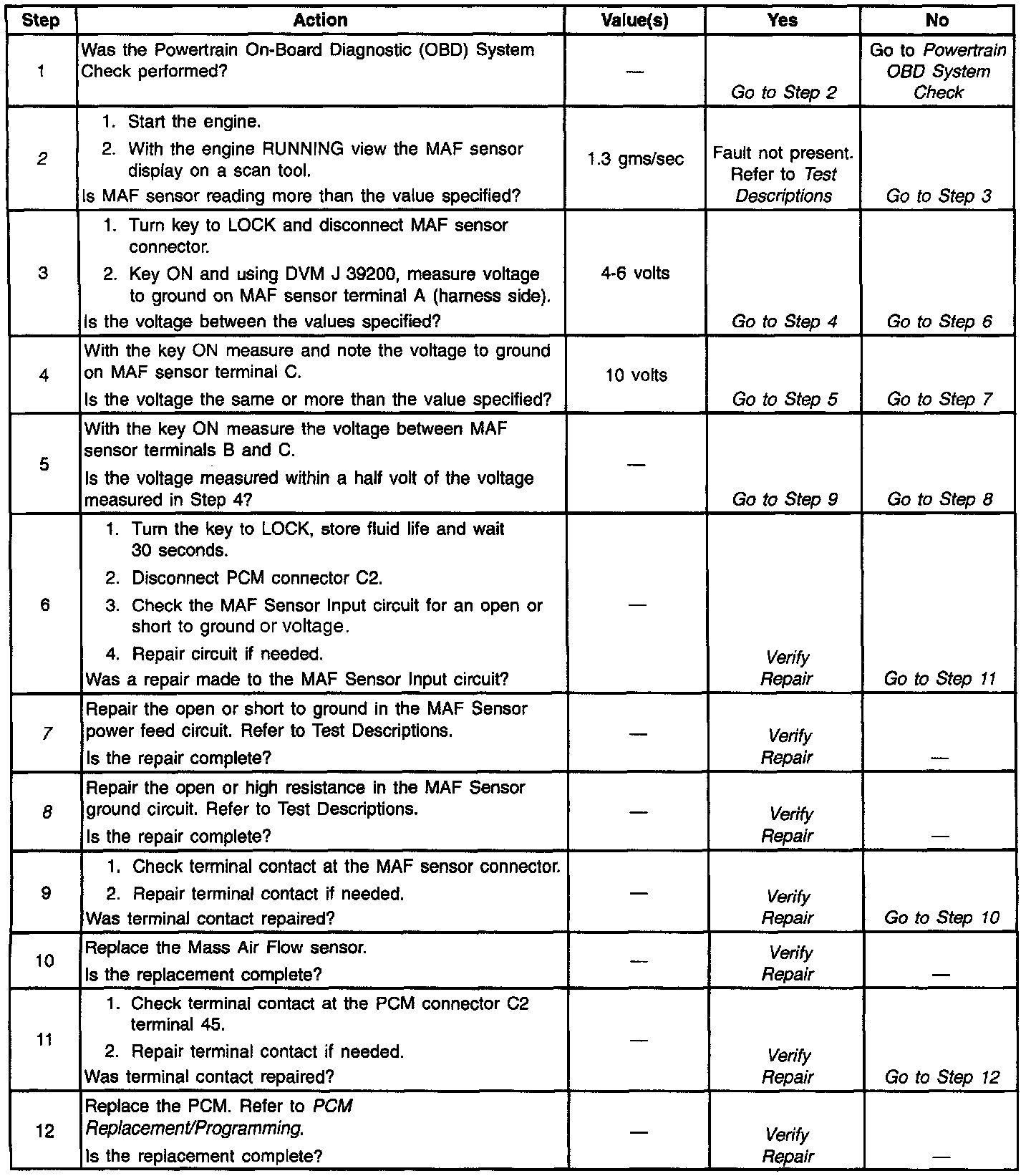 | Step | Action | Value(s) | Yes | No |
|---|---|---|---|---|
| 1 | Was the Powertrain On-Board Diagnostic (OBD) System Check performed? | — | Go to Step 2 | Go to Powertrain OBD System Check |
| 2 | 1. Start the engine. 2. With the engine RUNNING view the MAF sensor display on a scan tool. Is MAF sensor reading more than the value specified? | 1.3 gms/sec | Fault not present. Refer to Test Descriptions | Go to Step 3 |
| 3 | 1. Turn key to LOCK and disconnect MAF sensor connector. 2. Key ON and using DVM J 39200, measure voltage to ground on MAF sensor terminal A (harness side). Is the voltage between the values specified? | 4-6 volts | Go to Step 4 | Go to Step 6 |
| 4 | With the key ON measure and note the voltage to ground on MAF sensor terminal C. Is the voltage the same or more than the value specified? | 10 volts | Go to Step 5 | Go to Step 7 |
| 5 | With the key ON measure the voltage between MAF sensor terminals B and C. Is the voltage measured within a half volt of the voltage measured in Step 4? | — | Go to Step 9 | Go to Step 8 |
| 6 | 1. Turn the key to LOCK, store fluid life and wait 30 seconds. 2. Disconnect PCM connector C2. 3. Check the MAF Sensor Input circuit for an open or short to ground or voltage. 4. Repair circuit if needed. Was a repair made to the MAF Sensor Input circuit? | — | Verify Repair | Go to Step 11 |
| 7 | Repair the open or short to ground in the MAF Sensor power feed circuit. Refer to Test Descriptions. Is the repair complete? | — | Verify Repair | — |
| 8 | Repair the open or high resistance in the MAF Sensor ground circuit. Refer to Test Descriptions. Is the repair complete? | — | Verify Repair | — |
| 9 | 1. Check terminal contact at the MAF sensor connector. 2. Repair terminal contact if needed. Was terminal contact repaired? | — | Verify Repair | Go to Step 10 |
| 10 | Replace the Mass Air Flow sensor. Is the replacement complete? | — | Verify Repair | — |
| 11 | 1. Check terminal contact at the PCM connector C2 terminal 45. 2. Repair terminal contact if needed. Was terminal contact repaired? | — | Verify Repair | Go to Step 12 |
| 12 | Replace the PCM. Refer to PCM Replacement/Programming. Is the replacement complete? | — | Verify Repair | — |